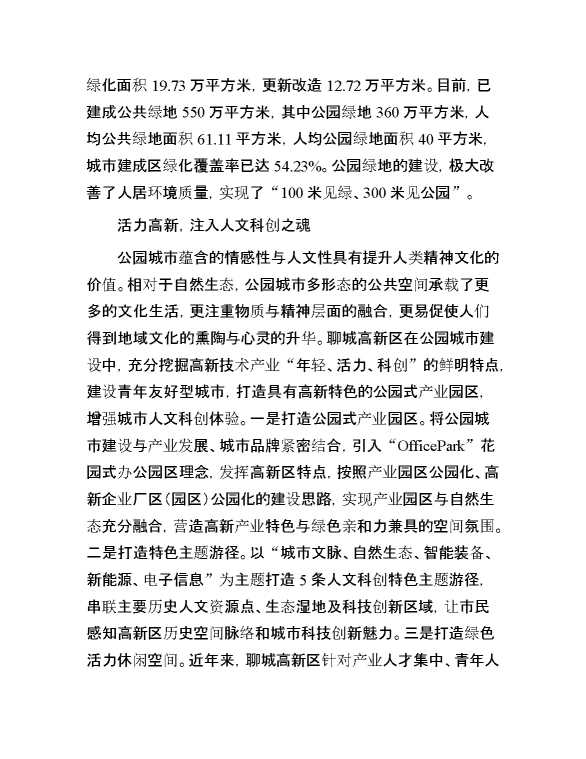 绿化面积 19.73 万平方米，更新改造 12.72 万平方米。目前，已建成公共绿地 550 万平方米，其中公园绿地 360 万平方米，人均公共绿地面积 61.11 平方米，人均公园绿地面积 40 平方米，城市建成区绿化覆盖率已达 54.23%。公园绿地的建设，极大改善了人居环境质量，实现了“100 米见绿、300 米见公园”。

活力高新，注入人文科创之魂

公园城市蕴含的情感性与人文性具有提升人类精神文化的价值。相对于自然生态，公园城市多形态的公共空间承载了更多的文化生活，更注重物质与精神层面的融合，更易促使人们得到地域文化的熏陶与心灵的升华。聊城高新区在公园城市建设中，充分挖掘高新技术产业“年轻、活力、科创”的鲜明特点，建设青年友好型城市，打造具有高新特色的公园式产业园区，增强城市人文科创体验。一是打造公园式产业园区。将公园城市建设与产业发展、城市品牌紧密结合，引入“OfficePark”花园式办公园区理念，发挥高新区特点，按照产业园区公园化、高新企业厂区（园区）公园化的建设思路，实现产业园区与自然生态充分融合，营造高新产业特色与绿色亲和力兼具的空间氛围。二是打造特色主题游径。以“城市文脉、自然生态、智能装备、新能源、电子信息”为主题打造 5 条人文科创特色主题游径，串联主要历史人文资源点、生态湿地及科技创新区域，让市民感知高新区历史空间脉络和城市科技创新魅力。三是打造绿色活力休闲空间。近年来，聊城高新区针对产业人才集中、青年人